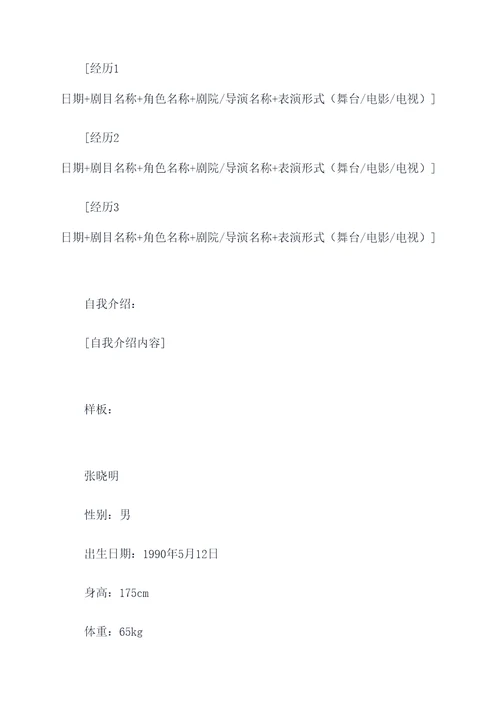 [经历1 日期+剧目名称+角色名称+剧院/导演名称+表演形式（舞台/电影/电视）]

[经历2 日期+剧目名称+角色名称+剧院/导演名称+表演形式（舞台/电影/电视）]

[经历3 日期+剧目名称+角色名称+剧院/导演名称+表演形式（舞台/电影/电视）]

自我介绍：

[自我介绍内容]

样板：

张晓明

性别：男

出生日期：1990年5月12日

身高：175cm

体重：65kg